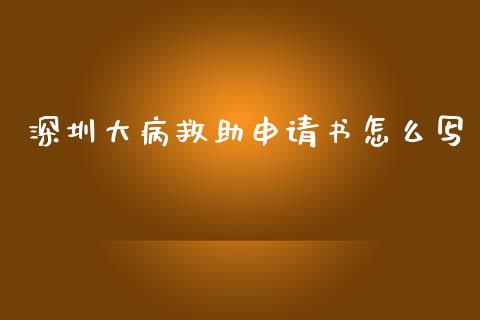 深圳大病救助申请书怎么写